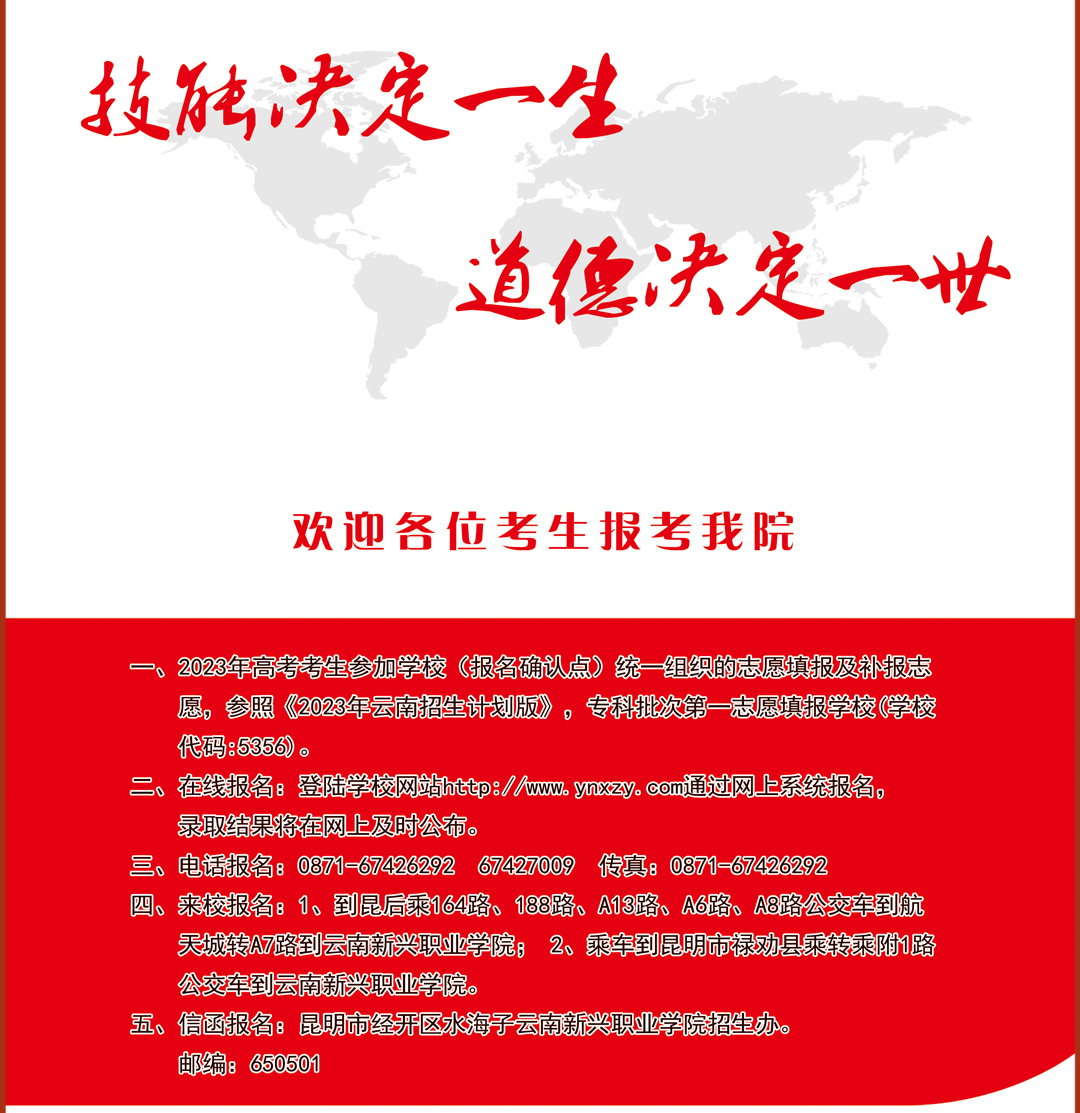 技能决定一生

道德决定一世

欢迎各位考生报考我院

一、2023年高考考生参加学校（报名确认点）统一组织的志愿填报及补报志愿，参照《2023年云南招生计划版》，专科批次第一志愿填报学校(学校代码:5356)。

二、在线报名：登陆学校网站http://www.ynxzy.com通过网上系统报名，录取结果将在网上及时公布。

三、电话报名：0871-67426292 67427009 传真：0871-67426292

四、来校报名：1、到昆后乘164路、188路、A13路、A6路、A8路公交车到航天城转A7路到云南新兴职业学院； 2、乘车到昆明市禄劝县乘转乘附1路公交车到云南新兴职业学院。

五、信函报名：昆明市经开区水海子云南新兴职业学院招生办。
邮编：650501